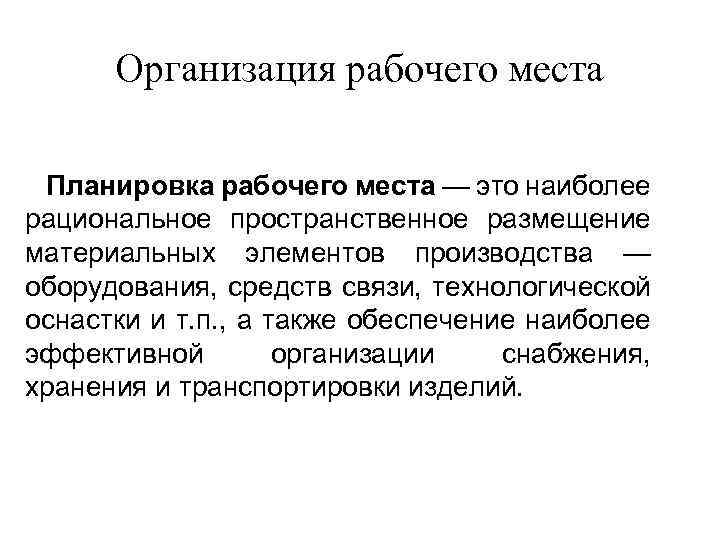 Организация рабочего места

Планировка рабочего места — это наиболее рациональное пространственное размещение материальных элементов производства — оборудования, средств связи, технологической оснастки и т.п., а также обеспечение наиболее эффективной организации снабжения, хранения и транспортировки изделий.